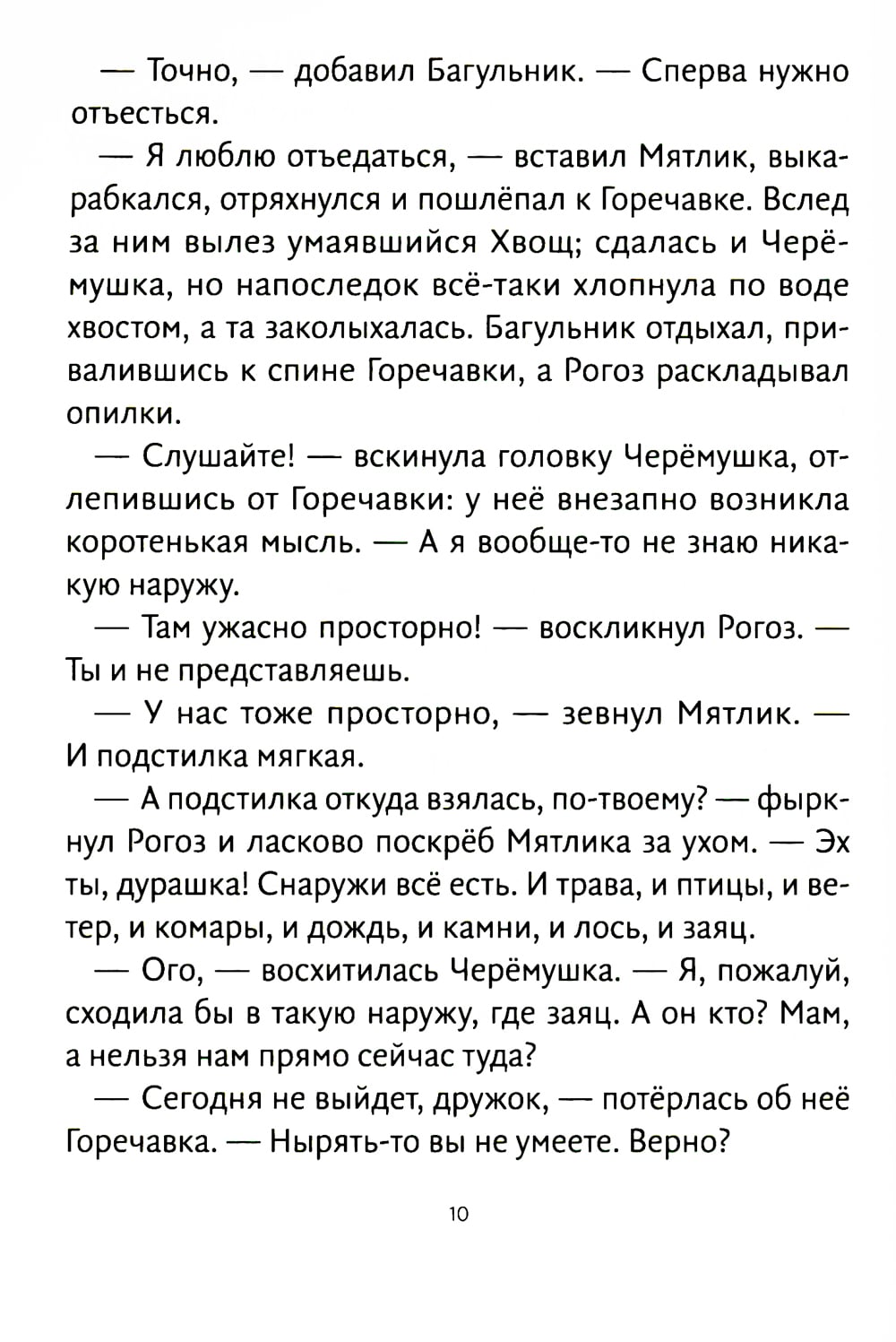 — Точно, — добавил Багульник. — Сперва нужно отъесться.

— Я люблю отъедаться, — вставил Мятлик, выкарабкался, отряхнулся и пошлёпал к Горечавке. Вслед за ним вылез умаявшийся Хвощ; сдалась и Черёмушка, но напоследок всё-таки хлопнула по воде хвостом, а та заколыхалась. Багульник отдыхал, привалившись к спине Горечавки, а Рогоз раскладывал опилки.

— Слушайте! — вскинула головку Черёмушка, отлепившись от Горечавки: у неё внезапно возникла коротенькая мысль. — А я вообще-то не знаю никакую наружу.

— Там ужасно просторно! — воскликнул Рогоз. — Ты и не представляешь.

— У нас тоже просторно, — зевнул Мятлик. — И подстилка мягкая.

— А подстилка откуда взялась, по-твоему? — фыркнул Рогоз и ласково поскрёб Мятлика за ухом. — Эх ты, дурашка! Снаружи всё есть. И трава, и птицы, и ветер, и комары, и дождь, и камни, и лось, и заяц.

— Ого, — восхитилась Черёмушка. — Я, пожалуй, сходила бы в такую наружу, где заяц. А он кто? Мам, а нельзя нам прямо сейчас туда?

— Сегодня не выйдет, дружок, — потёрлась об неё Горечавка. — Нырять-то вы не умеете. Верно?

10